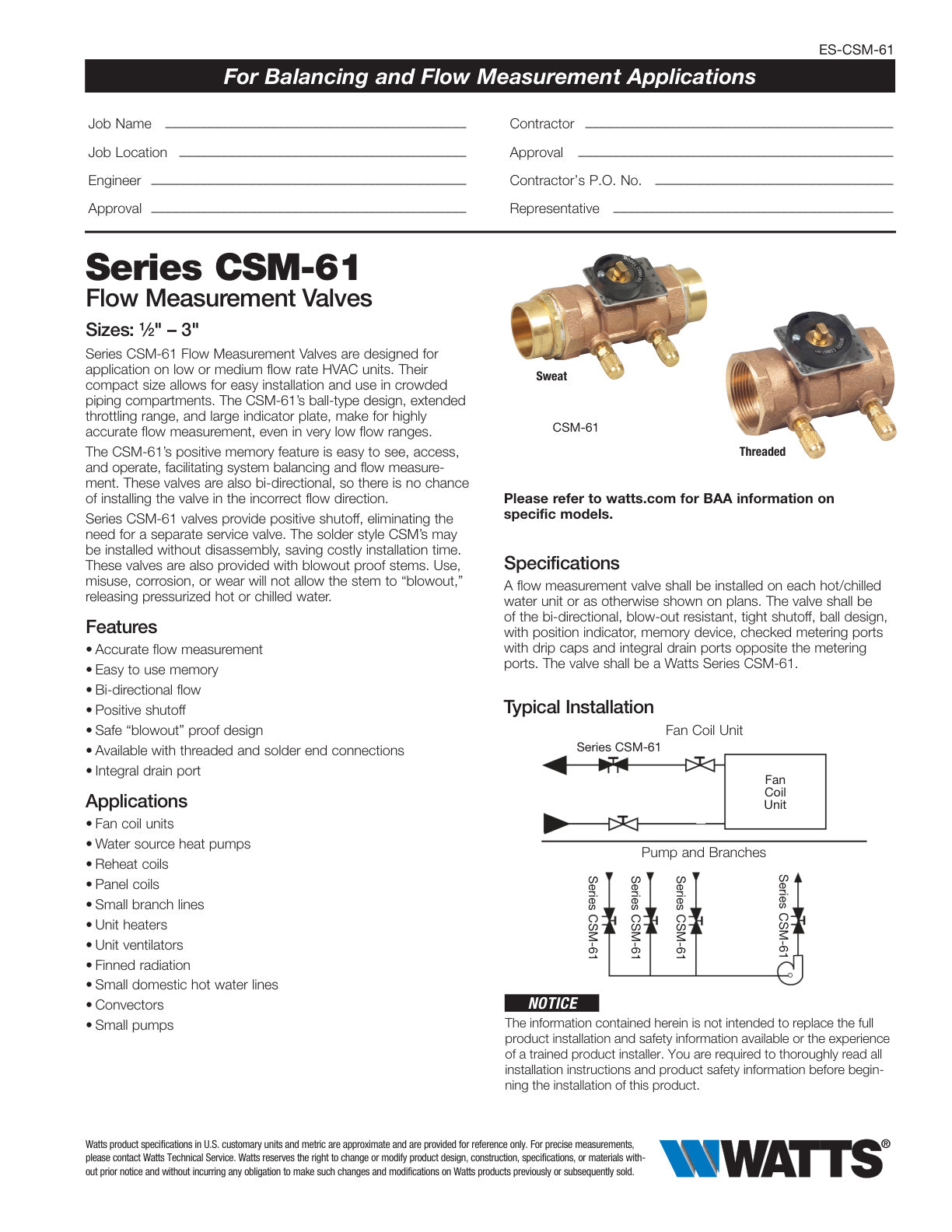 ES-CSM-61

For Balancing and Flow Measurement Applications

Job Name

Job Location

Engineer

Approval

Contractor

Approval

Contractor's P.O. No.

Representative

Series CSM-61
Flow Measurement Valves

Sizes: ½" – 3"

Series CSM-61 Flow Measurement Valves are designed for application on low or medium flow rate HVAC units. Their compact size allows for easy installation and use in crowded piping compartments. The CSM-61's ball-type design, extended throttling range, and large indicator plate, make for highly accurate flow measurement, even in very low flow ranges.

The CSM-61's positive memory feature is easy to see, access, and operate, facilitating system balancing and flow measurement. These valves are also bi-directional, so there is no chance of installing the valve in the incorrect flow direction.

Series CSM-61 valves provide positive shutoff, eliminating the need for a separate service valve. The solder style CSM's may be installed without disassembly, saving costly installation time. These valves are also provided with blowout proof stems. Use, misuse, corrosion, or wear will not allow the stem to "blowout," releasing pressurized hot or chilled water.

Features
• Accurate flow measurement
• Easy to use memory
• Bi-directional flow
• Positive shutoff
• Safe "blowout" proof design
• Available with threaded and solder end connections
• Integral drain port

Applications
• Fan coil units
• Water source heat pumps
• Reheat coils
• Panel coils
• Small branch lines
• Unit heaters
• Unit ventilators
• Finned radiation
• Small domestic hot water lines
• Convectors
• Small pumps

Sweat

CSM-61

Threaded

Please refer to watts.com for BAA information on specific models.

Specifications
A flow measurement valve shall be installed on each hot/chilled water unit or as otherwise shown on plans. The valve shall be of the bi-directional, blow-out resistant, tight shutoff, ball design, with position indicator, memory device, checked metering ports with drip caps and integral drain ports opposite the metering ports. The valve shall be a Watts Series CSM-61.

Typical Installation

Fan Coil Unit

Series CSM-61

Fan Coil Unit

Pump and Branches

Series CSM-61

Series CSM-61

Series CSM-61

Series CSM-61

NOTICE
The information contained herein is not intended to replace the full product installation and safety information available or the experience of a trained product installer. You are required to thoroughly read all installation instructions and product safety information before beginning the installation of this product.

Watts product specifications in U.S. customary units and metric are approximate and are provided for reference only. For precise measurements, please contact Watts Technical Service. Watts reserves the right to change or modify product design, construction, specifications, or materials without prior notice and without incurring any obligation to make such changes and modifications on Watts products previously or subsequently sold.

WATTS®